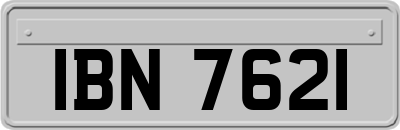 IBN 7621